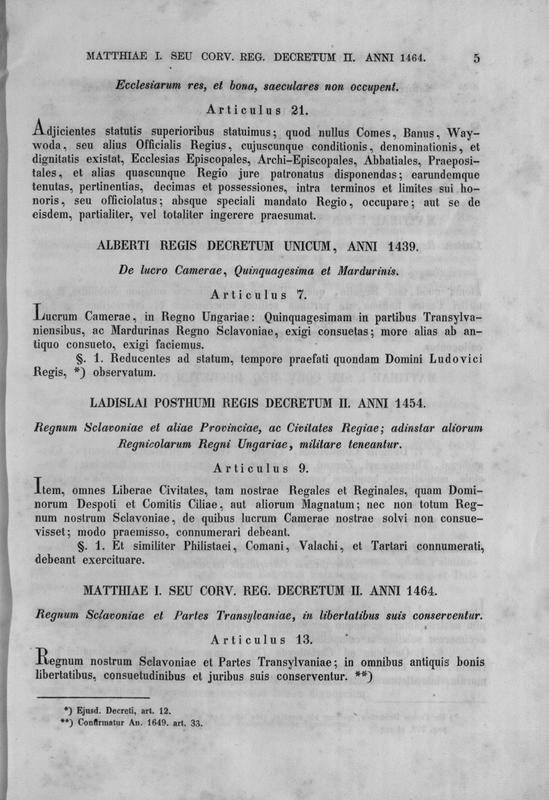 MATTHIAE I. SEU CORV. REG. DECRETUM II. ANNI 1464. 5

Ecclesiarum res, et bona, saeculares non occupent.

Articulus 21.

Adjicientes statutis superioribus statuimus; quod nullus Comes, Banus, Waywoda, seu alius Officialis Regius, cujuscunque conditionis, denominationis, et dignitatis existat, Ecclesias Episcopales, Archi-Episcopales, Abbatiales, Praepositales, et alias quascunque Regio jure patronatus disponendas; earundemque tenutas, pertinentias, decimas et possessiones, intra terminos et limites sui honoris, seu officiolatus; absque speciali mandato Regio, occupare; aut se de eisdem, partialiter, vel totaliter ingerere praesumat.

ALBERTI REGIS DECRETUM UNICUM, ANNI 1439.

De lucro Camerae, Quinquagesima et Mardurinis.

Articulus 7.

Lucrum Camerae, in Regno Ungariae: Quinquagesimam in partibus Transylvaniensibus, ac Mardurinas Regno Sclavoniae, exigi consuetas; more alias ab antiquo consueto, exigi faciemus.

§. 1. Reducentes ad statum, tempore praefati quondam Domini Ludovici Regis, *) observatum.

LADISLAI POSTHUMI REGIS DECRETUM II. ANNI 1454.

Regnum Sclavoniae et aliae Provinciae, ac Civitates Regiae; adinstar aliorum Regnicolarum Regni Ungariae, militare teneantur.

Articulus 9.

Item, omnes Liberae Civitates, tam nostrae Regales et Reginales, quam Dominorum Despoti et Comitis Ciliae, aut aliorum Magnatum; nec non totum Regnum nostrum Sclavoniae, de quibus lucrum Camerae nostrae solvi non consuevisset; modo praemisso, connumerari debeant.

§. 1. Et similiter Philistaei, Comani, Valachi, et Tartari connumerati, debeant exercituare.

MATTHIAE I. SEU CORV. REG. DECRETUM II. ANNI 1464.

Regnum Sclavoniae et Partes Transylvaniae, in libertatibus suis conserventur.

Articulus 13.

Regnum nostrum Sclavoniae et Partes Transylvaniae; in omnibus antiquis bonis libertatibus, consuetudinibus et juribus suis conserventur. **)

*) Ejusd. Decreti, art. 12.
**) Confirmatur An. 1649. art. 33.